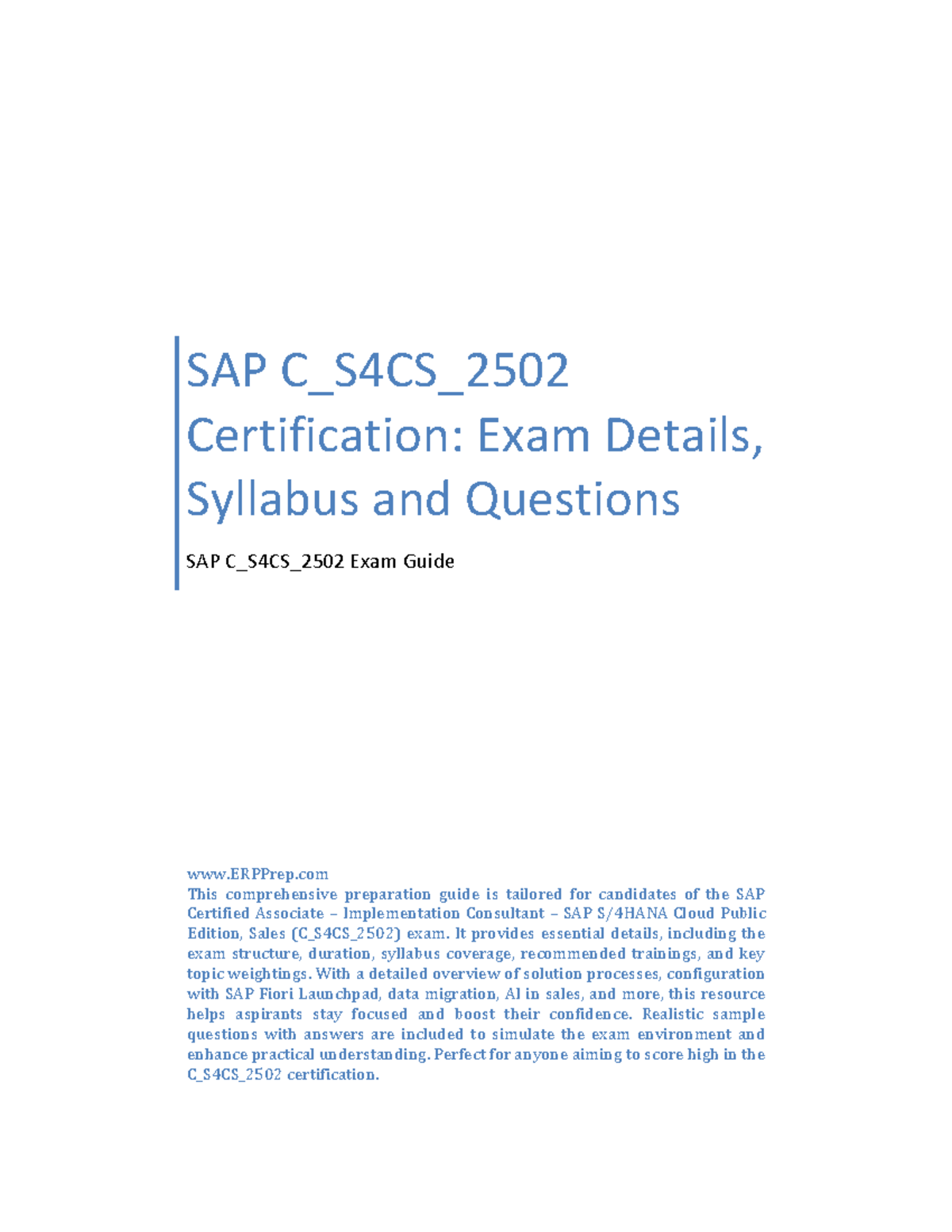 SAP C_S4CS_2502 Certification: Exam Details, Syllabus and Questions

SAP C_S4CS_2502 Exam Guide

www.ERPPrep.com
This comprehensive preparation guide is tailored for candidates of the SAP Certified Associate – Implementation Consultant – SAP S/4HANA Cloud Public Edition, Sales (C_S4CS_2502) exam. It provides essential details, including the exam structure, duration, syllabus coverage, recommended trainings, and key topic weightings. With a detailed overview of solution processes, configuration with SAP Fiori Launchpad, data migration, AI in sales, and more, this resource helps aspirants stay focused and boost their confidence. Realistic sample questions with answers are included to simulate the exam environment and enhance practical understanding. Perfect for anyone aiming to score high in the C_S4CS_2502 certification.